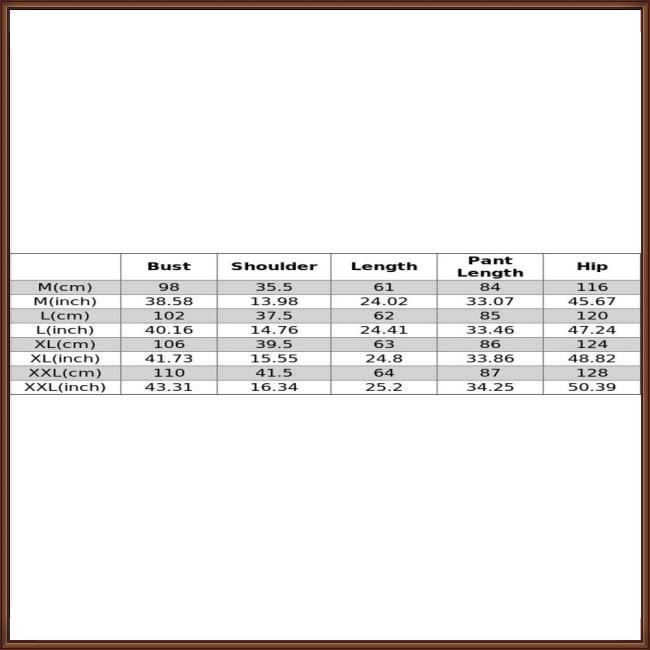 | | Bust | Shoulder | Length | Pant Length | Hip |
|---|---|---|---|---|---|
| M(cm) | 98 | 35.5 | 61 | 84 | 116 |
| M(inch) | 38.58 | 13.98 | 24.02 | 33.07 | 45.67 |
| L(cm) | 102 | 37.5 | 62 | 85 | 120 |
| L(inch) | 40.16 | 14.76 | 24.41 | 33.46 | 47.24 |
| XL(cm) | 106 | 39.5 | 63 | 86 | 124 |
| XL(inch) | 41.73 | 15.55 | 24.8 | 33.86 | 48.82 |
| XXL(cm) | 110 | 41.5 | 64 | 87 | 128 |
| XXL(inch) | 43.31 | 16.34 | 25.2 | 34.25 | 50.39 |